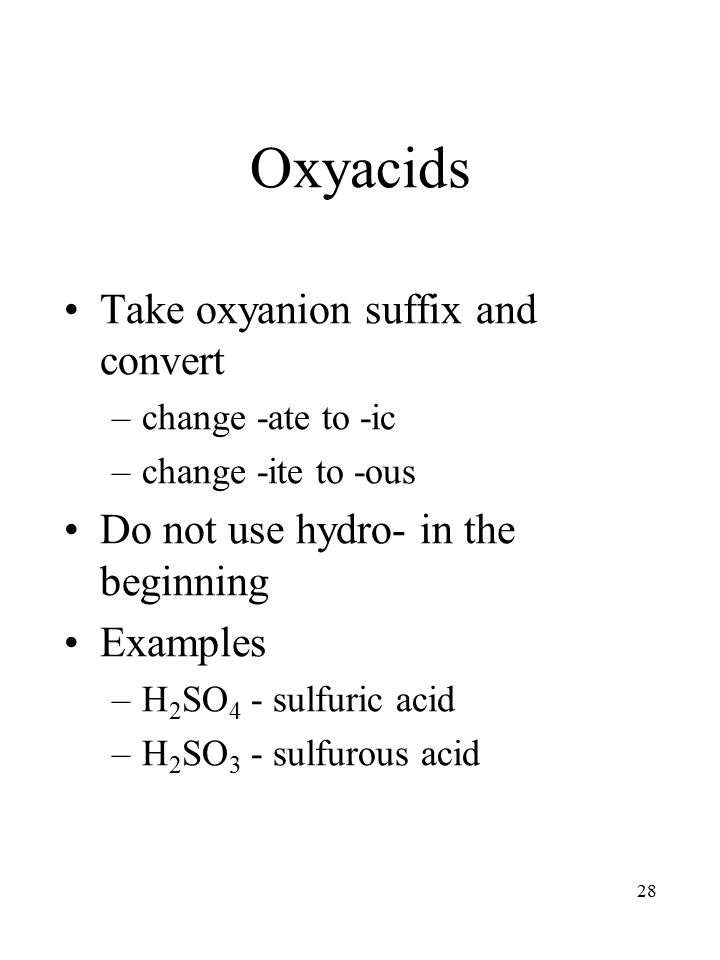 Oxyacids

• Take oxyanion suffix and convert
– change -ate to -ic
– change -ite to -ous

• Do not use hydro- in the beginning

• Examples
– $H_2SO_4$ - sulfuric acid
– $H_2SO_3$ - sulfurous acid

28